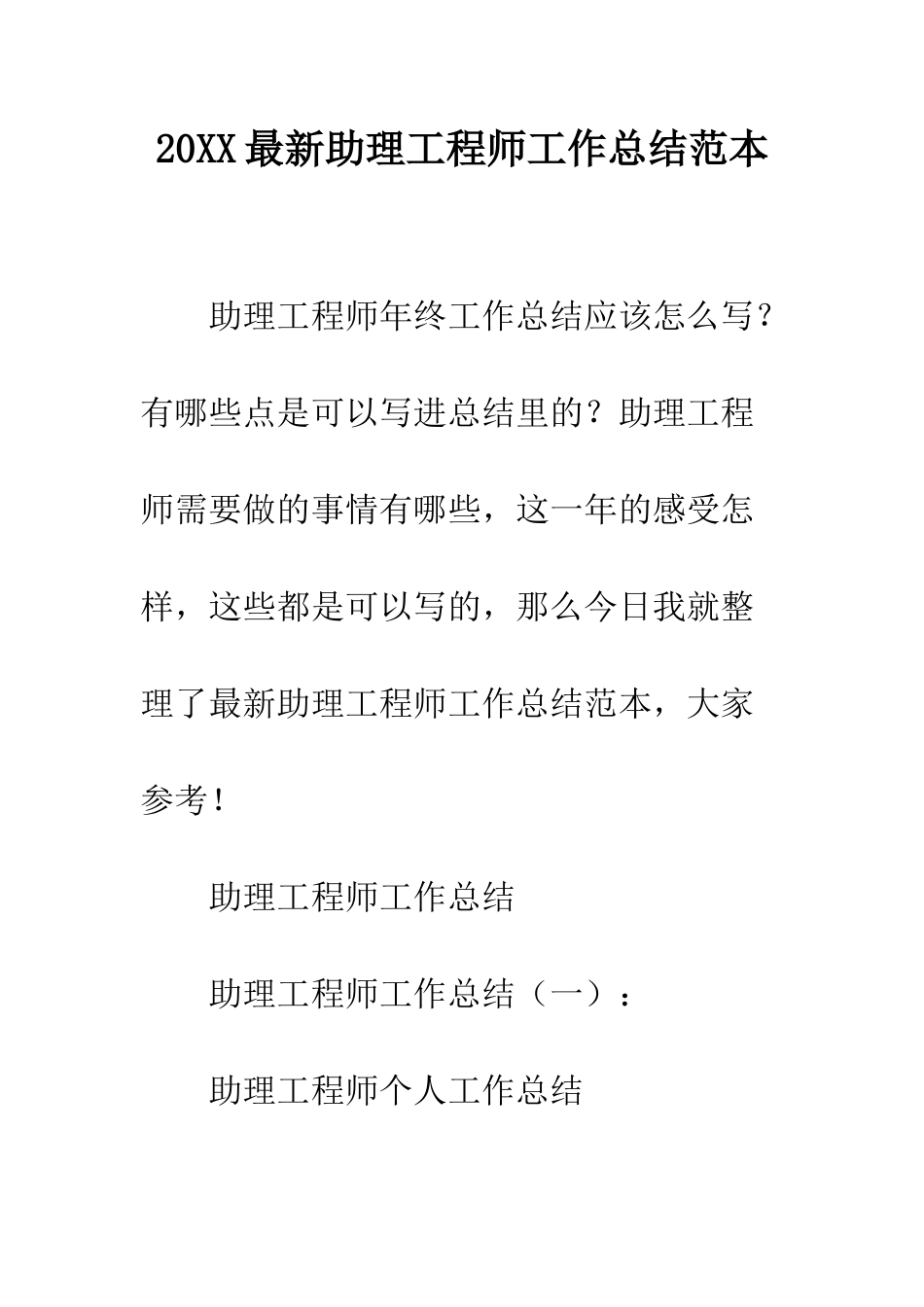 20XX最新助理工程师工作总结范本

助理工程师年终工作总结应该怎么写？有哪些点是可以写进总结里的？助理工程师需要做的事情有哪些，这一年的感受怎样，这些都是可以写的，那么今日我就整理了最新助理工程师工作总结范本，大家参考！

助理工程师工作总结

助理工程师工作总结（一）：

助理工程师个人工作总结